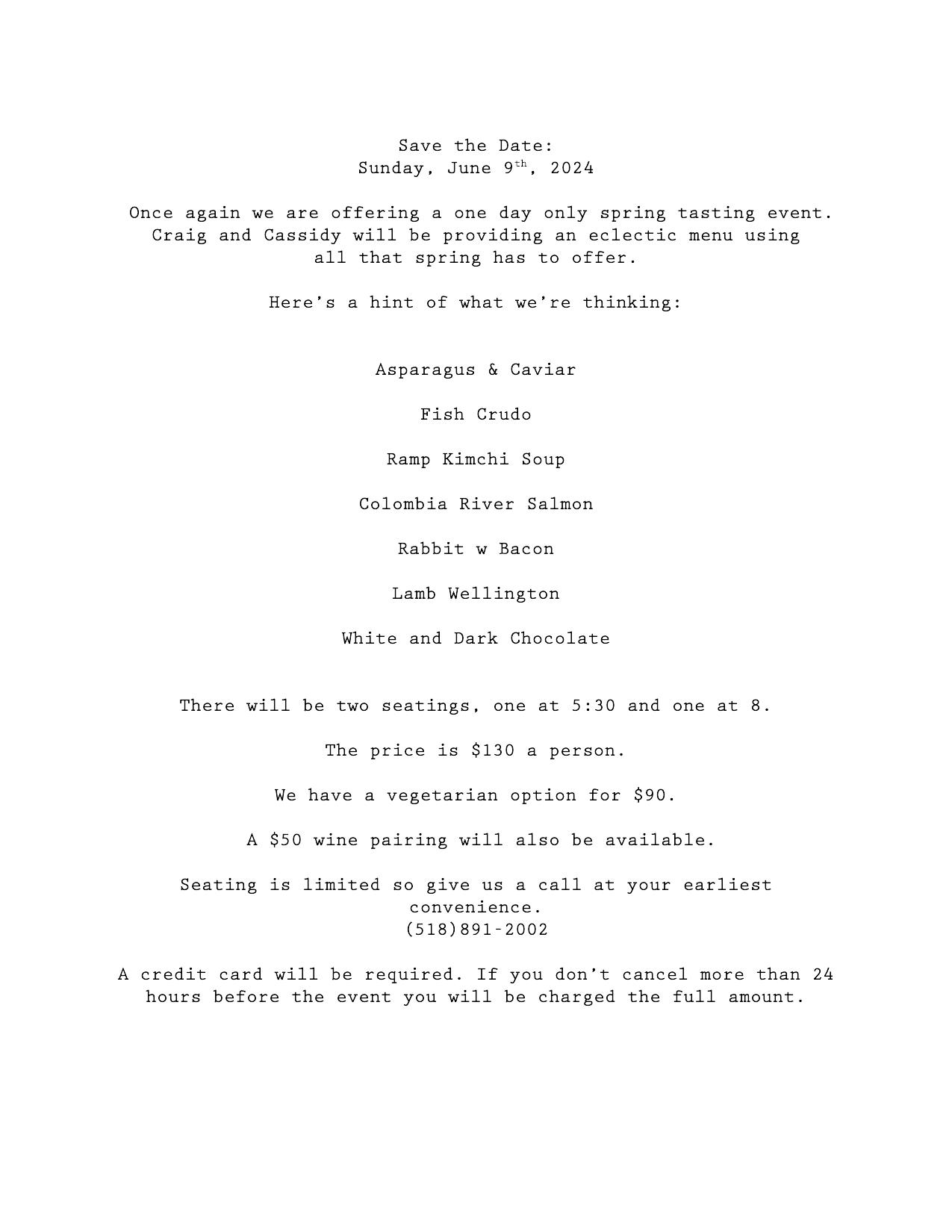 Save the Date:
Sunday, June 9th, 2024

Once again we are offering a one day only spring tasting event. Craig and Cassidy will be providing an eclectic menu using all that spring has to offer.

Here's a hint of what we're thinking:

Asparagus & Caviar

Fish Crudo

Ramp Kimchi Soup

Colombia River Salmon

Rabbit w Bacon

Lamb Wellington

White and Dark Chocolate

There will be two seatings, one at 5:30 and one at 8.

The price is $130 a person.

We have a vegetarian option for $90.

A $50 wine pairing will also be available.

Seating is limited so give us a call at your earliest convenience.
(518)891-2002

A credit card will be required. If you don't cancel more than 24 hours before the event you will be charged the full amount.